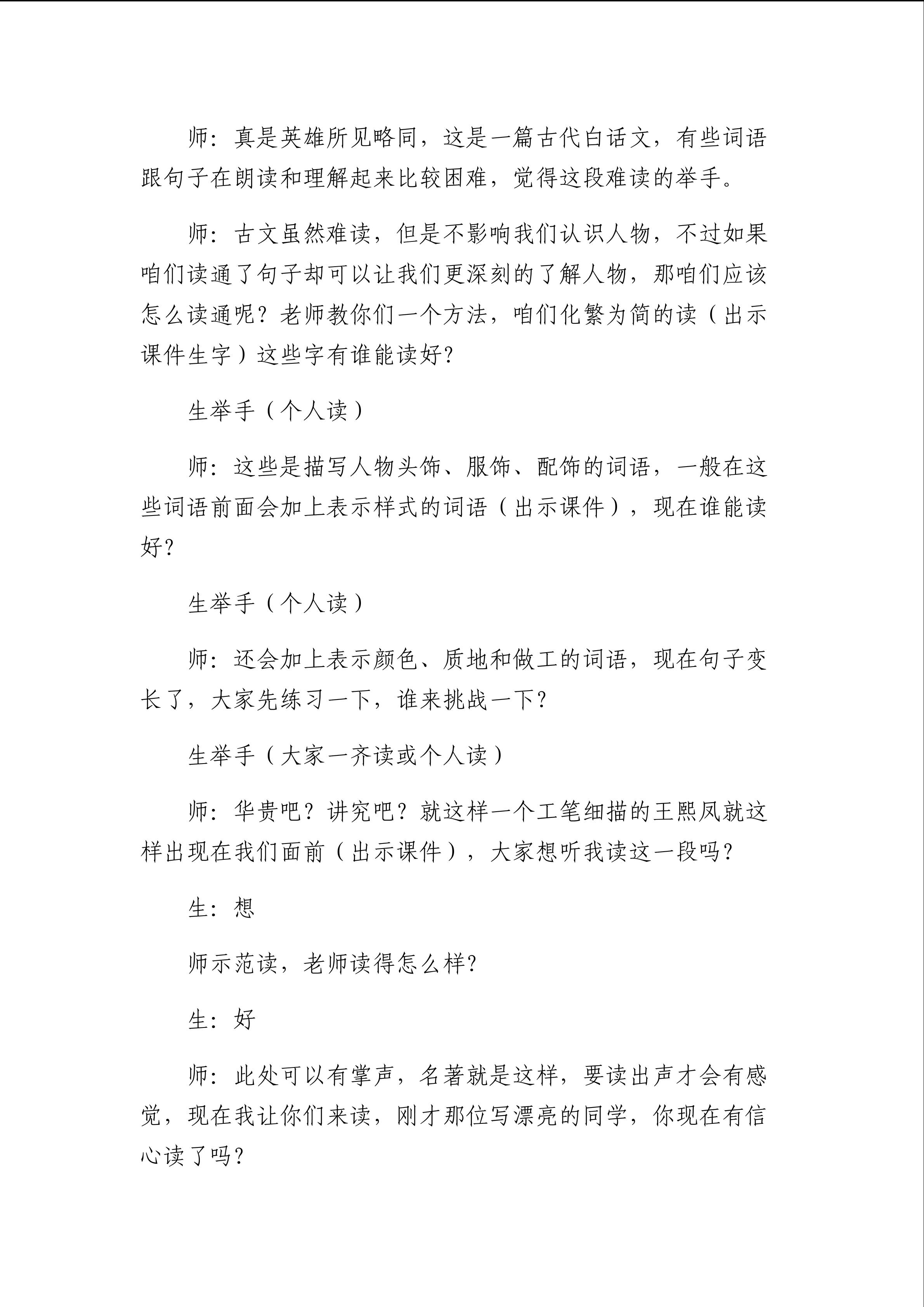 师：真是英雄所见略同，这是一篇古代白话文，有些词语跟句子在朗读和理解起来比较困难，觉得这段难读的举手。

师：古文虽然难读，但是不影响我们认识人物，不过如果咱们读通了句子却可以让我们更深刻的了解人物，那咱们应该怎么读通呢？老师教你们一个方法，咱们化繁为简的读（出示课件生字）这些字有谁能读好？

生举手（个人读）

师：这些是描写人物头饰、服饰、配饰的词语，一般在这些词语前面会加上表示样式的词语（出示课件），现在谁能读好？

生举手（个人读）

师：还会加上表示颜色、质地和做工的词语，现在句子变长了，大家先练习一下，谁来挑战一下？

生举手（大家一齐读或个人读）

师：华贵吧？讲究吧？就这样一个工笔细描的王熙凤就这样出现在我们面前（出示课件），大家想听我读这一段吗？

生：想

师示范读，老师读得怎么样？

生：好

师：此处可以有掌声，名著就是这样，要读出声才会有感觉，现在我让你们来读，刚才那位写漂亮的同学，你现在有信心读了吗？